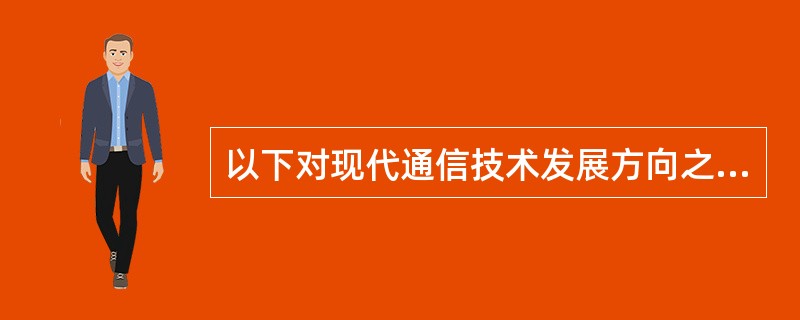 以下对现代通信技术发展方向之...